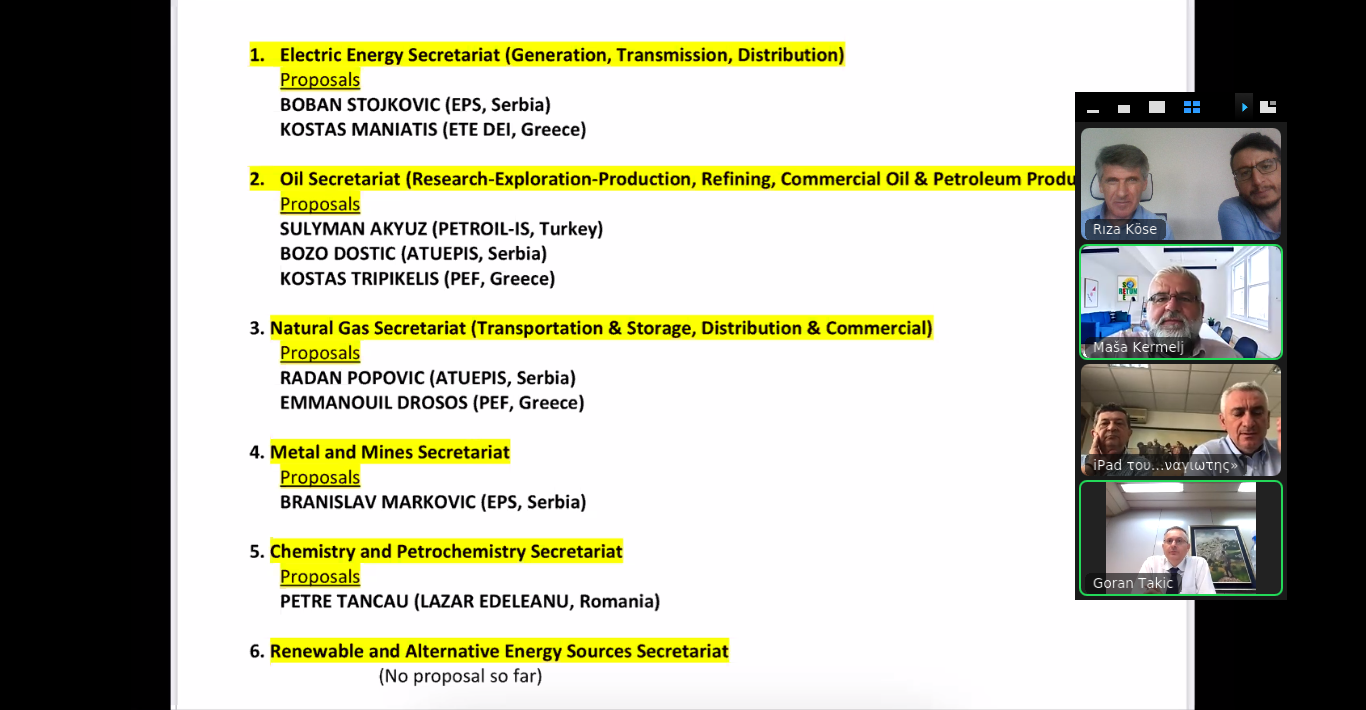 1. Electric Energy Secretariat (Generation, Transmission, Distribution)
Proposals
BOBAN STOJKOVIC (EPS, Serbia)
KOSTAS MANIATIS (ETE DEI, Greece)

2. Oil Secretariat (Research-Exploration-Production, Refining, Commercial Oil & Petroleum Produ
Proposals
SULYMAN AKYUZ (PETROIL-IS, Turkey)
BOZO DOSTIC (ATUEPIS, Serbia)
KOSTAS TRIPIKELIS (PEF, Greece)

3. Natural Gas Secretariat (Transportation & Storage, Distribution & Commercial)
Proposals
RADAN POPOVIC (ATUEPIS, Serbia)
EMMANOUIL DROSOS (PEF, Greece)

4. Metal and Mines Secretariat
Proposals
BRANISLAV MARKOVIC (EPS, Serbia)

5. Chemistry and Petrochemistry Secretariat
Proposals
PETRE TANCAU (LAZAR EDELEANU, Romania)

6. Renewable and Alternative Energy Sources Secretariat
(No proposal so far)

Rıza Köse

Maša Kermelj

iPad του...ναγιωτης»

Goran Takic